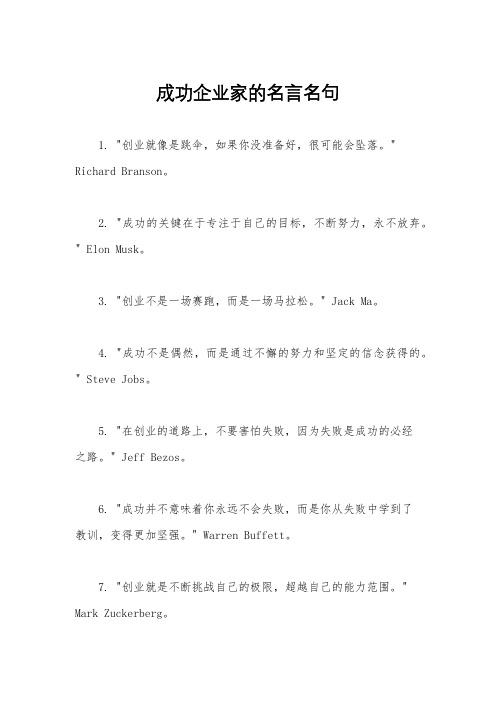 成功企业家的名言名句

1. "创业就像是跳伞，如果你没准备好，很可能会坠落。" Richard Branson。

2. "成功的关键在于专注于自己的目标，不断努力，永不放弃。" Elon Musk。

3. "创业不是一场赛跑，而是一场马拉松。" Jack Ma。

4. "成功不是偶然，而是通过不懈的努力和坚定的信念获得的。" Steve Jobs。

5. "在创业的道路上，不要害怕失败，因为失败是成功的必经之路。" Jeff Bezos。

6. "成功并不意味着你永远不会失败，而是你从失败中学到了教训，变得更加坚强。" Warren Buffett。

7. "创业就是不断挑战自己的极限，超越自己的能力范围。" Mark Zuckerberg。